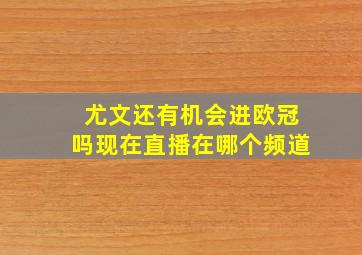 尤文还有机会进欧冠吗现在直播在哪个频道